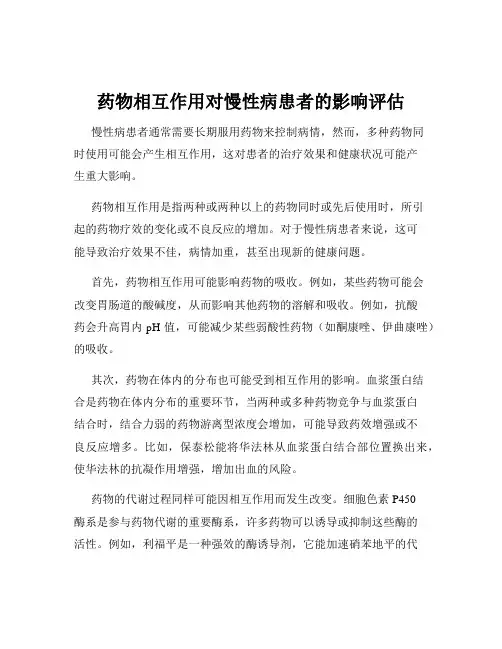 药物相互作用对慢性病患者的影响评估

慢性病患者通常需要长期服用药物来控制病情，然而，多种药物同时使用可能会产生相互作用，这对患者的治疗效果和健康状况可能产生重大影响。

药物相互作用是指两种或两种以上的药物同时或先后使用时，所引起的药物疗效的变化或不良反应的增加。对于慢性病患者来说，这可能导致治疗效果不佳，病情加重，甚至出现新的健康问题。

首先，药物相互作用可能影响药物的吸收。例如，某些药物可能会改变胃肠道的酸碱度，从而影响其他药物的溶解和吸收。例如，抗酸药会升高胃内 pH 值，可能减少某些弱酸性药物（如酮康唑、伊曲康唑）的吸收。

其次，药物在体内的分布也可能受到相互作用的影响。血浆蛋白结合是药物在体内分布的重要环节，当两种或多种药物竞争与血浆蛋白结合时，结合力弱的药物游离型浓度会增加，可能导致药效增强或不良反应增多。比如，保泰松能将华法林从血浆蛋白结合部位置换出来，使华法林的抗凝作用增强，增加出血的风险。

药物的代谢过程同样可能因相互作用而发生改变。细胞色素 P450 酶系是参与药物代谢的重要酶系，许多药物可以诱导或抑制这些酶的活性。例如，利福平是一种强效的酶诱导剂，它能加速硝苯地平的代